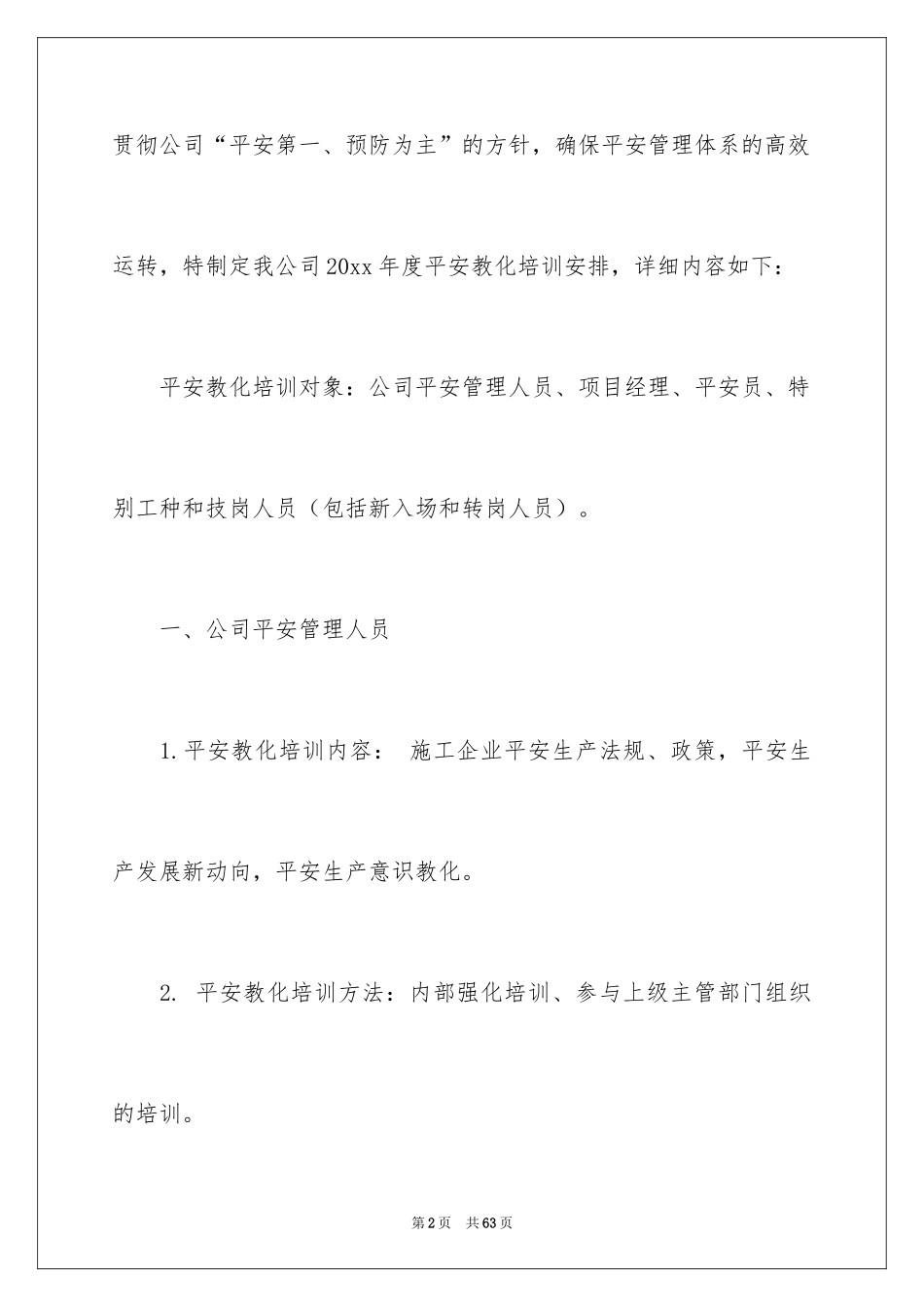 贯彻公司“平安第一、预防为主”的方针，确保平安管理体系的高效运转，特制定我公司20xx年度平安教化培训安排，详细内容如下：

平安教化培训对象：公司平安管理人员、项目经理、平安员、特别工种和技岗人员（包括新入场和转岗人员）。

一、公司平安管理人员

1.平安教化培训内容： 施工企业平安生产法规、政策，平安生产发展新动向，平安生产意识教化。

2. 平安教化培训方法：内部强化培训、参与上级主管部门组织的培训。

第2页 共63页